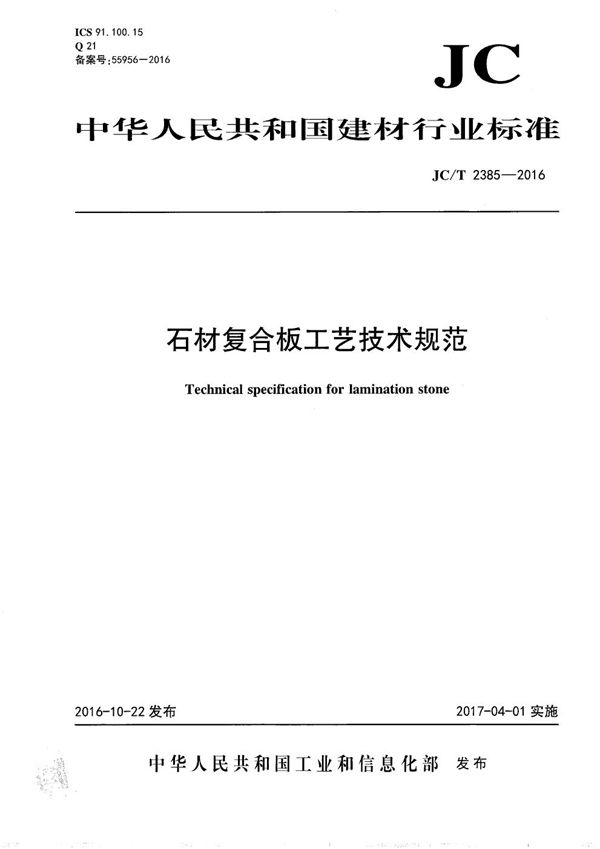 ICS 91.100.15
Q 21
备案号:55956—2016

JC

中华人民共和国建材行业标准

JC/T 2385—2016

石材复合板工艺技术规范

Technical specification for lamination stone

2016-10-22 发布

2017-04-01 实施

中华人民共和国工业和信息化部 发布